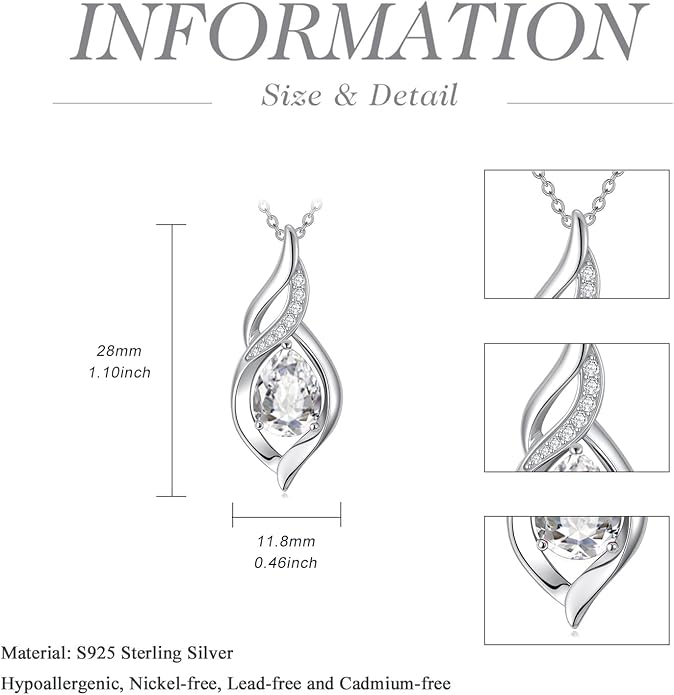 INFORMATION

Size & Detail

28mm
1.10inch

11.8mm
0.46inch

Material: S925 Sterling Silver

Hypoallergenic, Nickel-free, Lead-free and Cadmium-free